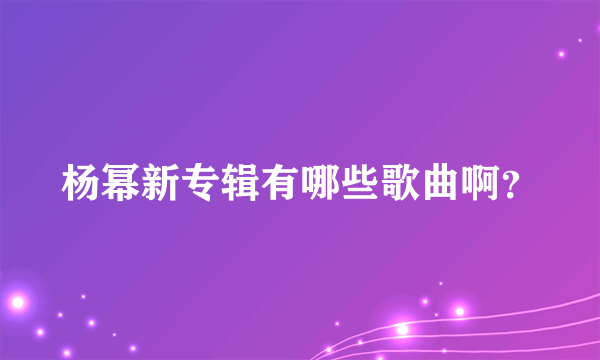 杨幂新专辑有哪些歌曲啊?